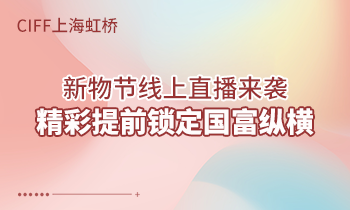 CIFF上海虹桥

新物节线上直播来袭
精彩提前锁定国富纵横